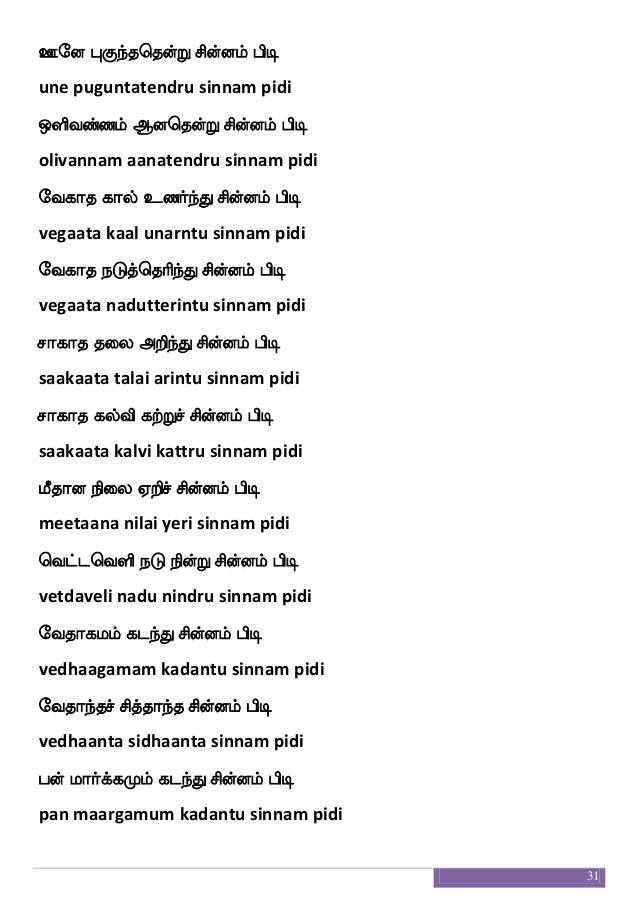 ஊனே புகுந்ததென்று சின்னம் பிடி
une puguntatendru sinnam pidi

ஒளிவண்ணம் ஆனதென்று சின்னம் பிடி
olivannam aanatendru sinnam pidi

வேகாத கால் உணர்ந்து சின்னம் பிடி
vegaata kaal unarntu sinnam pidi

வேகாத நடுத்தெரிந்து சின்னம் பிடி
vegaata nadutterintu sinnam pidi

சாகாத தலை அறிந்து சின்னம் பிடி
saakaata talai arintu sinnam pidi

சாகாத கல்வி கற்றுச் சின்னம் பிடி
saakaata kalvi kattru sinnam pidi

மீதான நிலை ஏறிச் சின்னம் பிடி
meetaana nilai yeri sinnam pidi

வெட்டவெளி நடு நின்று சின்னம் பிடி
vetdaveli nadu nindru sinnam pidi

வேதாகமம் கடந்து சின்னம் பிடி
vedhaagamam kadantu sinnam pidi

வேதாந்தச் சித்தாந்த சின்னம் பிடி
vedhaanta sidhaanta sinnam pidi

பன் மார்க்கமும் கடந்து சின்னம் பிடி
pan maargamum kadantu sinnam pidi

31